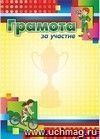 Грамота
за участие

www.uchmag.ru